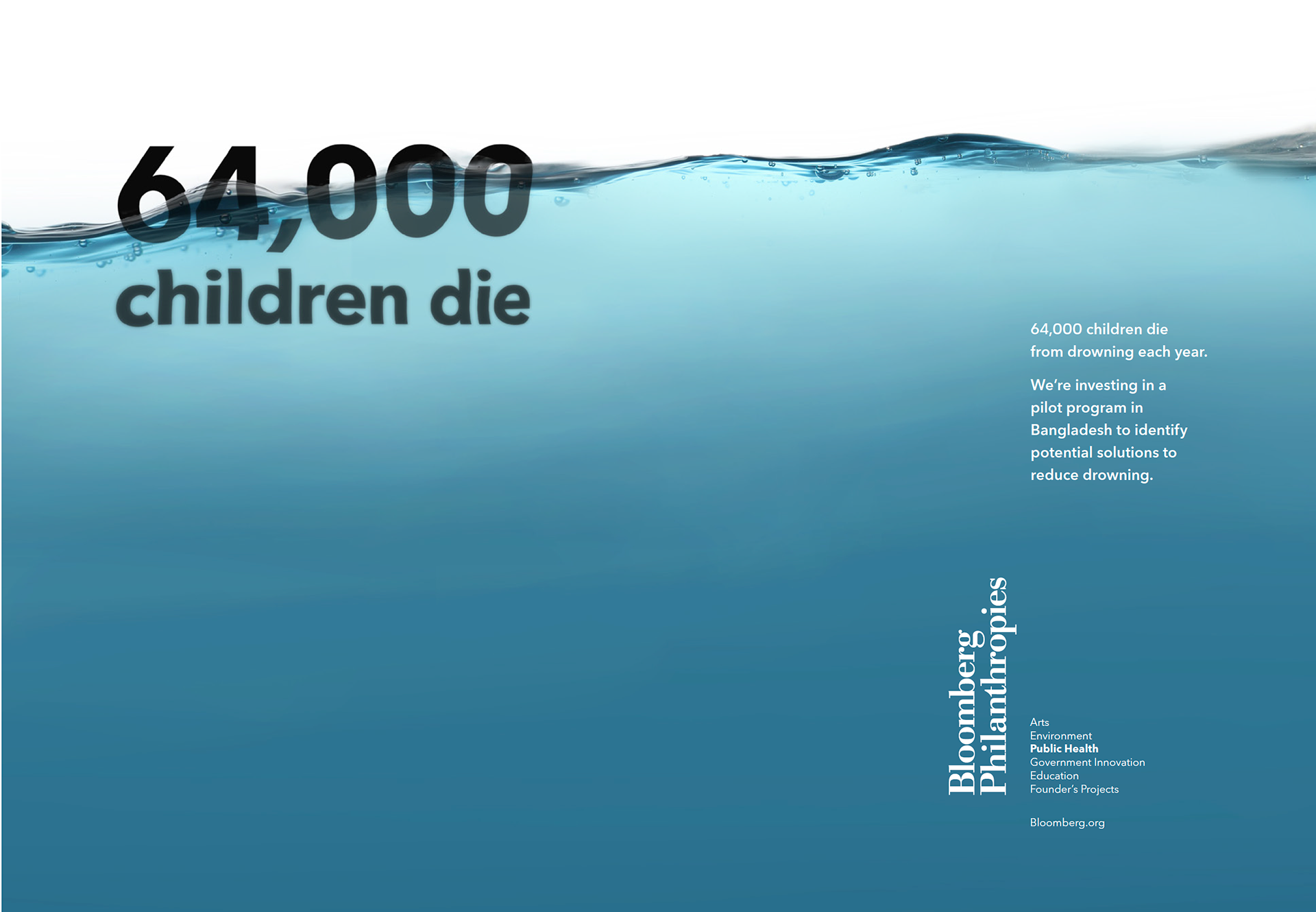 64,000 children die

64,000 children die from drowning each year.

We're investing in a pilot program in Bangladesh to identify potential solutions to reduce drowning.

Bloomberg Philanthropies

Arts
Environment
Public Health
Government Innovation
Education
Founder's Projects

Bloomberg.org